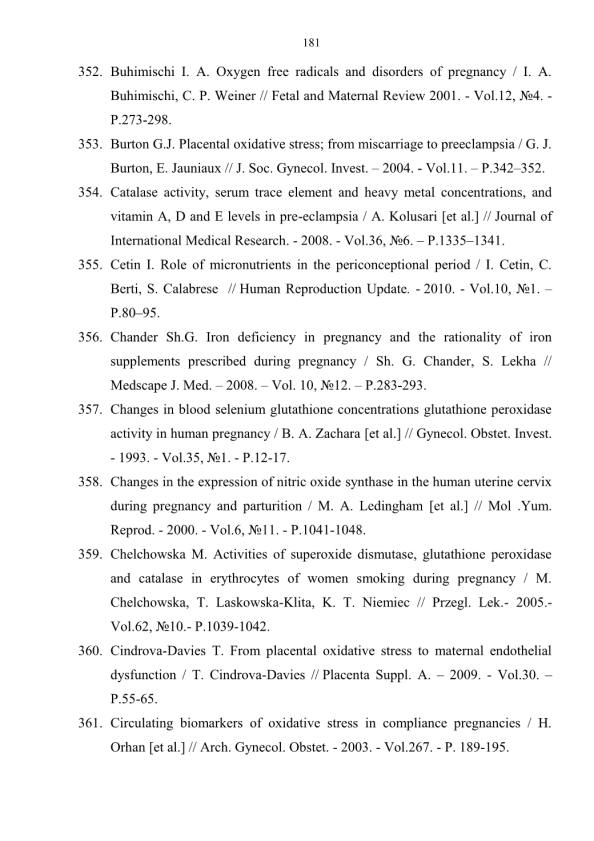 181

352. Buhimischi I. A. Oxygen free radicals and disorders of pregnancy / I. A. Buhimischi, C. P. Weiner // Fetal and Maternal Review 2001. - Vol.12, №4. - P.273-298.

353. Burton G.J. Placental oxidative stress; from miscarriage to preeclampsia / G. J. Burton, E. Jauniaux // J. Soc. Gynecol. Invest. – 2004. - Vol.11. – P.342–352.

354. Catalase activity, serum trace element and heavy metal concentrations, and vitamin A, D and E levels in pre-eclampsia / A. Kolusari [et al.] // Journal of International Medical Research. - 2008. - Vol.36, №6. – P.1335–1341.

355. Cetin I. Role of micronutrients in the periconceptional period / I. Cetin, C. Berti, S. Calabrese // Human Reproduction Update. - 2010. - Vol.10, №1. – P.80–95.

356. Chander Sh.G. Iron deficiency in pregnancy and the rationality of iron supplements prescribed during pregnancy / Sh. G. Chander, S. Lekha // Medscape J. Med. – 2008. – Vol. 10, №12. – P.283-293.

357. Changes in blood selenium glutathione concentrations glutathione peroxidase activity in human pregnancy / B. A. Zachara [et al.] // Gynecol. Obstet. Invest. - 1993. - Vol.35, №1. - P.12-17.

358. Changes in the expression of nitric oxide synthase in the human uterine cervix during pregnancy and parturition / M. A. Ledingham [et al.] // Mol .Yum. Reprod. - 2000. - Vol.6, №11. - P.1041-1048.

359. Chelchowska M. Activities of superoxide dismutase, glutathione peroxidase and catalase in erythrocytes of women smoking during pregnancy / M. Chelchowska, T. Laskowska-Klita, K. T. Niemiec // Przegl. Lek.- 2005.- Vol.62, №10.- P.1039-1042.

360. Cindrova-Davies T. From placental oxidative stress to maternal endothelial dysfunction / T. Cindrova-Davies // Placenta Suppl. A. – 2009. - Vol.30. – P.55-65.

361. Circulating biomarkers of oxidative stress in compliance pregnancies / H. Orhan [et al.] // Arch. Gynecol. Obstet. - 2003. - Vol.267. - P. 189-195.